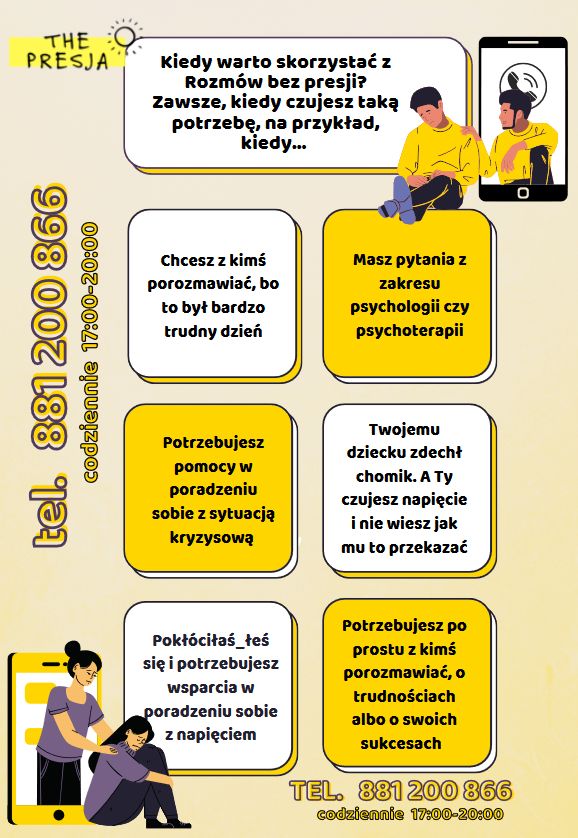 THE PRESJA

Kiedy warto skorzystać z Rozmów bez presji? Zawsze, kiedy czujesz taką potrzebę, na przykład, kiedy...

tel. 881 200 866
codziennie 17:00-20:00

Chcesz z kimś porozmawiać, bo to był bardzo trudny dzień

Masz pytania z zakresu psychologii czy psychoterapii

Potrzebujesz pomocy w poradzeniu sobie z sytuacją kryzysową

Twojemu dziecku zdechł chomik. A Ty czujesz napięcie i nie wiesz jak mu to przekazać

Pokłóciłaś_łeś się i potrzebujesz wsparcia w poradzeniu sobie z napięciem

Potrzebujesz po prostu z kimś porozmawiać, o trudnościach albo o swoich sukcesach

TEL. 881 200 866
codziennie 17:00-20:00